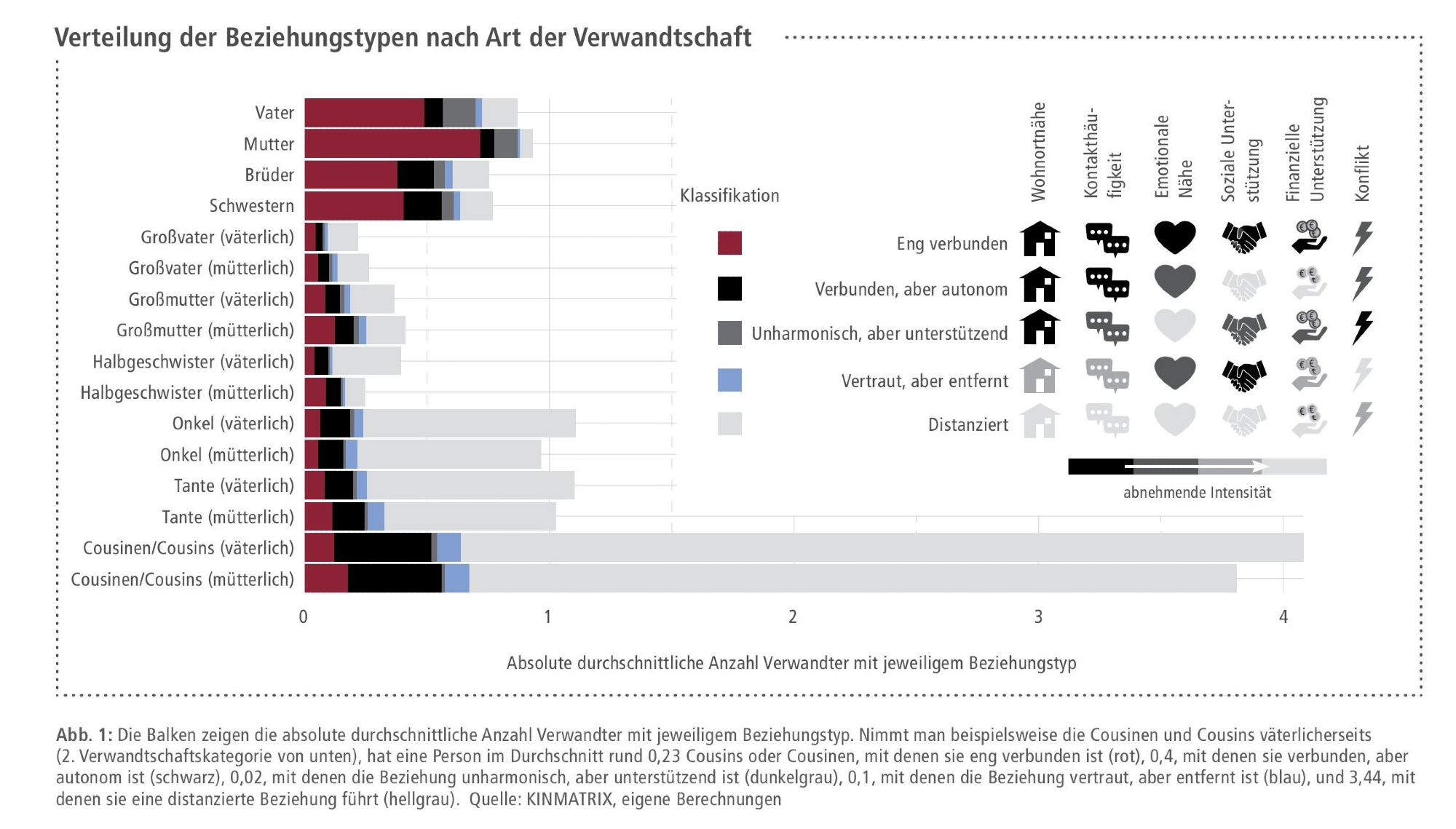 Verteilung der Beziehungstypen nach Art der Verwandtschaft

Vater
Mutter
Brüder
Schwestern
Großvater (väterlich)
Großvater (mütterlich)
Großmutter (väterlich)
Großmutter (mütterlich)
Halbgeschwister (väterlich)
Halbgeschwister (mütterlich)
Onkel (väterlich)
Onkel (mütterlich)
Tante (väterlich)
Tante (mütterlich)
Cousinen/Cousins (väterlich)
Cousinen/Cousins (mütterlich)

0 1 2 3 4

Absolute durchschnittliche Anzahl Verwandter mit jeweiligem Beziehungstyp

Klassifikation

Wohnortnähe
Kontakthäufigkeit
Emotionale Nähe
Soziale Unterstützung
Finanzielle Unterstützung
Konflikt

Eng verbunden
Verbunden, aber autonom
Unharmonisch, aber unterstützend
Vertraut, aber entfernt
Distanziert

abnehmende Intensität

Abb. 1: Die Balken zeigen die absolute durchschnittliche Anzahl Verwandter mit jeweiligem Beziehungstyp. Nimmt man beispielsweise die Cousinen und Cousins väterlicherseits (2. Verwandtschaftskategorie von unten), hat eine Person im Durchschnitt rund 0,23 Cousins oder Cousinen, mit denen sie eng verbunden ist (rot), 0,4, mit denen sie verbunden, aber autonom ist (schwarz), 0,02, mit denen die Beziehung unharmonisch, aber unterstützend ist (dunkelgrau), 0,1, mit denen die Beziehung vertraut, aber entfernt ist (blau), und 3,44, mit denen sie eine distanzierte Beziehung führt (hellgrau). Quelle: KINMATRIX, eigene Berechnungen